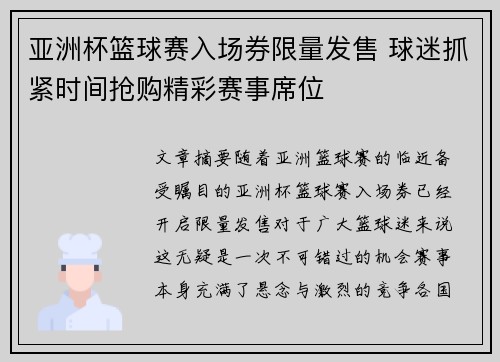 亚洲杯篮球赛入场券限量发售 球迷抓紧时间抢购精彩赛事席位

文章摘要随着亚洲篮球赛的临近备受瞩目的亚洲杯篮球赛入场券已经开启限量发售对于广大篮球迷来说这无疑是一次不可错过的机会赛事本身充满了悬念与激烈的竞争各国